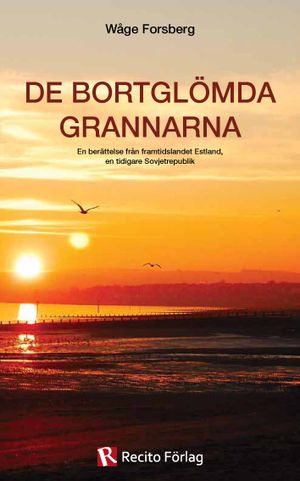 Wåge Forsberg

DE BORTGLÖMDA GRANNARNA

En berättelse från framtidslandet Estland, en tidigare Sovjetrepublik

R Recito Förlag